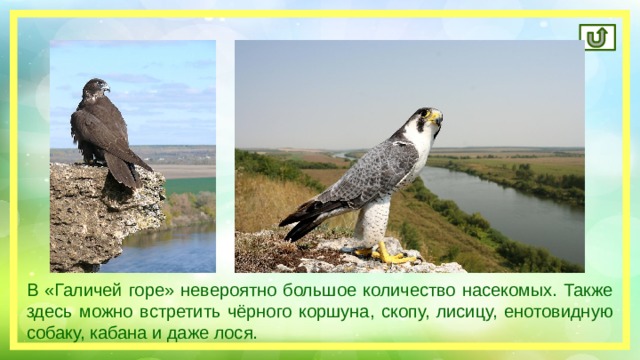 В «Галичей горе» невероятно большое количество насекомых. Также здесь можно встретить чёрного коршуна, скопу, лисицу, енотовидную собаку, кабана и даже лося.